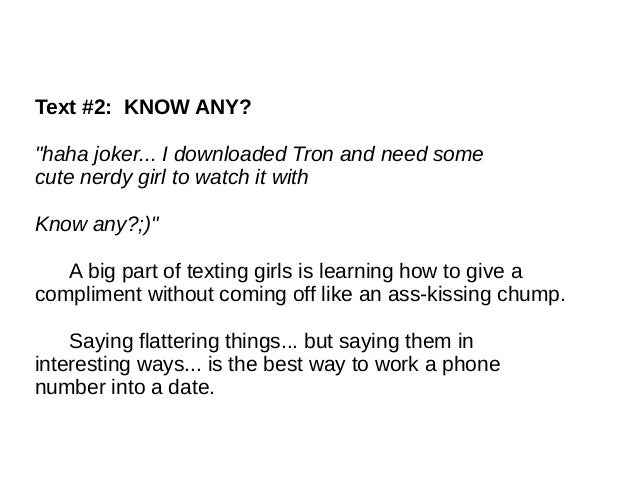 Text #2: KNOW ANY?

"haha joker... I downloaded Tron and need some cute nerdy girl to watch it with

Know any?;)"

A big part of texting girls is learning how to give a compliment without coming off like an ass-kissing chump.

Saying flattering things... but saying them in interesting ways... is the best way to work a phone number into a date.